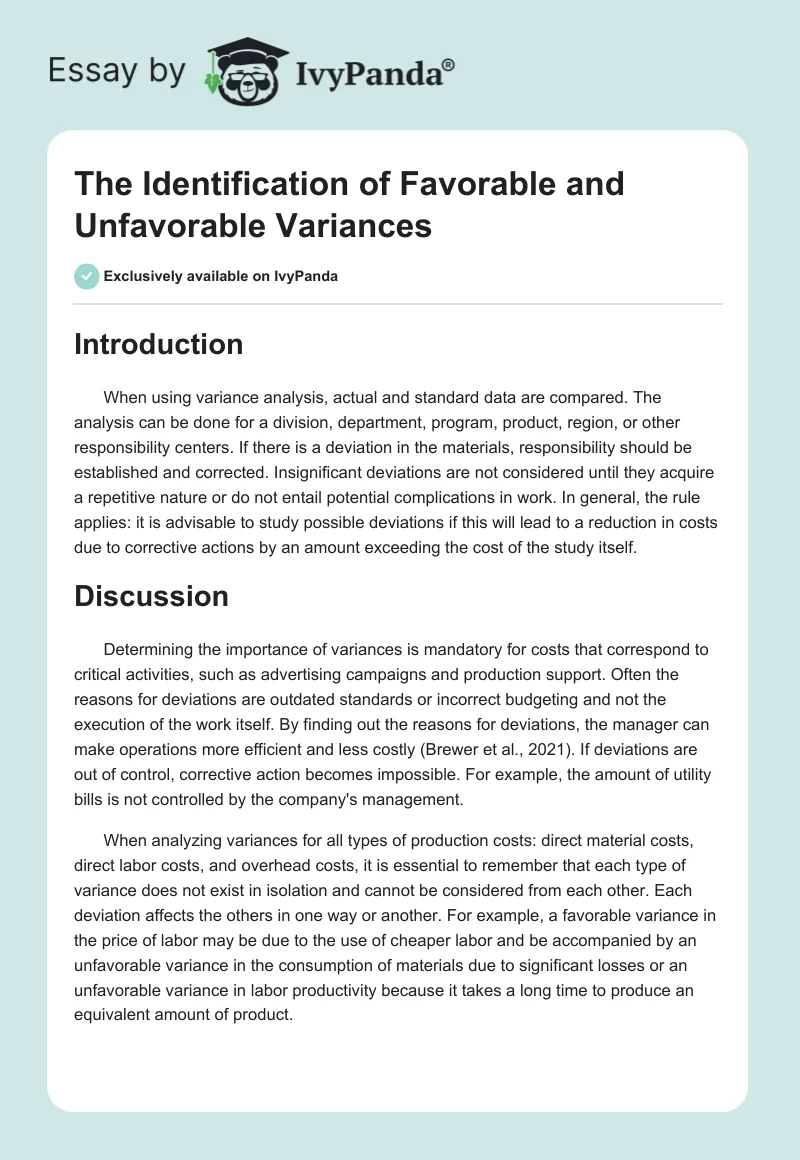 Essay by IvyPanda®

The Identification of Favorable and Unfavorable Variances

Exclusively available on IvyPanda

Introduction

When using variance analysis, actual and standard data are compared. The analysis can be done for a division, department, program, product, region, or other responsibility centers. If there is a deviation in the materials, responsibility should be established and corrected. Insignificant deviations are not considered until they acquire a repetitive nature or do not entail potential complications in work. In general, the rule applies: it is advisable to study possible deviations if this will lead to a reduction in costs due to corrective actions by an amount exceeding the cost of the study itself.

Discussion

Determining the importance of variances is mandatory for costs that correspond to critical activities, such as advertising campaigns and production support. Often the reasons for deviations are outdated standards or incorrect budgeting and not the execution of the work itself. By finding out the reasons for deviations, the manager can make operations more efficient and less costly (Brewer et al., 2021). If deviations are out of control, corrective action becomes impossible. For example, the amount of utility bills is not controlled by the company's management.

When analyzing variances for all types of production costs: direct material costs, direct labor costs, and overhead costs, it is essential to remember that each type of variance does not exist in isolation and cannot be considered from each other. Each deviation affects the others in one way or another. For example, a favorable variance in the price of labor may be due to the use of cheaper labor and be accompanied by an unfavorable variance in the consumption of materials due to significant losses or an unfavorable variance in labor productivity because it takes a long time to produce an equivalent amount of product.